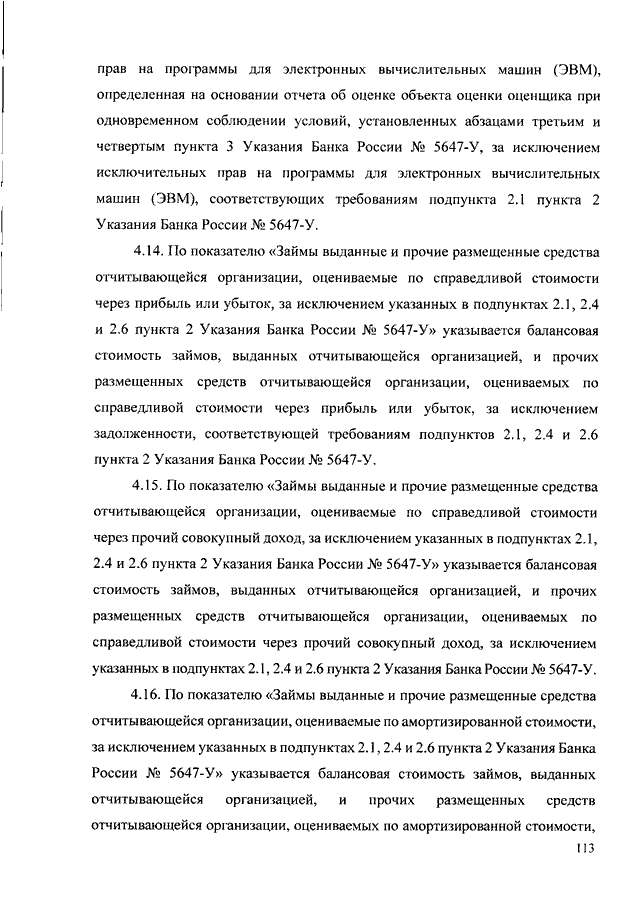 прав на программы для электронных вычислительных машин (ЭВМ), определенная на основании отчета об оценке объекта оценки оценщика при одновременном соблюдении условий, установленных абзацами третьим и четвертым пункта 3 Указания Банка России № 5647-У, за исключением исключительных прав на программы для электронных вычислительных машин (ЭВМ), соответствующих требованиям подпункта 2.1 пункта 2 Указания Банка России № 5647-У.

4.14. По показателю «Займы выданные и прочие размещенные средства отчитывающейся организации, оцениваемые по справедливой стоимости через прибыль или убыток, за исключением указанных в подпунктах 2.1, 2.4 и 2.6 пункта 2 Указания Банка России № 5647-У» указывается балансовая стоимость займов, выданных отчитывающейся организацией, и прочих размещенных средств отчитывающейся организации, оцениваемых по справедливой стоимости через прибыль или убыток, за исключением задолженности, соответствующей требованиям подпунктов 2.1, 2.4 и 2.6 пункта 2 Указания Банка России № 5647-У.

4.15. По показателю «Займы выданные и прочие размещенные средства отчитывающейся организации, оцениваемые по справедливой стоимости через прочий совокупный доход, за исключением указанных в подпунктах 2.1, 2.4 и 2.6 пункта 2 Указания Банка России № 5647-У» указывается балансовая стоимость займов, выданных отчитывающейся организацией, и прочих размещенных средств отчитывающейся организации, оцениваемых по справедливой стоимости через прочий совокупный доход, за исключением указанных в подпунктах 2.1, 2.4 и 2.6 пункта 2 Указания Банка России № 5647-У.

4.16. По показателю «Займы выданные и прочие размещенные средства отчитывающейся организации, оцениваемые по амортизированной стоимости, за исключением указанных в подпунктах 2.1, 2.4 и 2.6 пункта 2 Указания Банка России № 5647-У» указывается балансовая стоимость займов, выданных отчитывающейся организацией, и прочих размещенных средств отчитывающейся организации, оцениваемых по амортизированной стоимости,

113